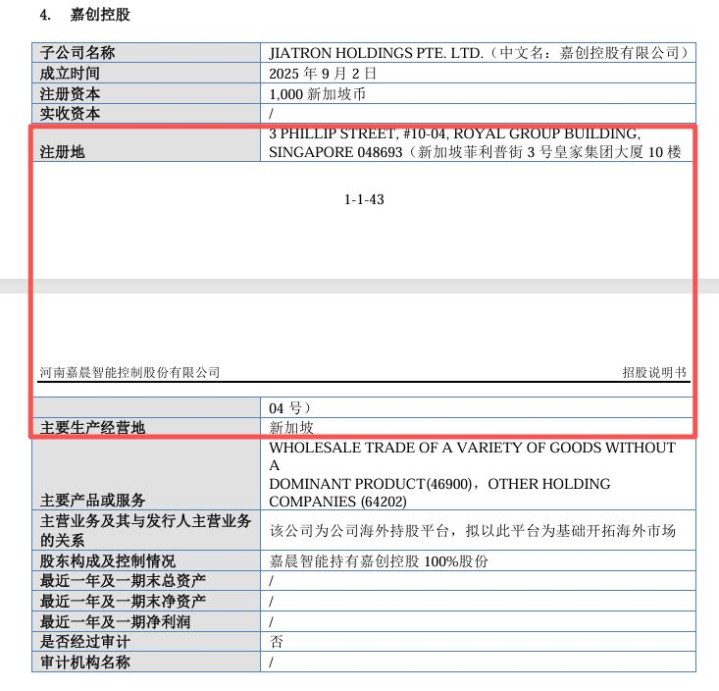 4. 嘉创控股

| 子公司名称 | JIATRON HOLDINGS PTE. LTD.（中文名：嘉创控股有限公司） |
|---|---|
| 成立时间 | 2025 年 9 月 2 日 |
| 注册资本 | 1,000 新加坡币 |
| 实收资本 | / |
| 注册地 | 3 PHILLIP STREET, #10-04, ROYAL GROUP BUILDING, SINGAPORE 048693（新加坡菲利普街 3 号皇家集团大厦 10 楼 |

1-1-43

河南嘉晨智能控制股份有限公司

招股说明书

| | 04 号） |
|---|---|
| 主要生产经营地 | 新加坡 |
| 主要产品或服务 | WHOLESALE TRADE OF A VARIETY OF GOODS WITHOUT A DOMINANT PRODUCT(46900)，OTHER HOLDING COMPANIES (64202) |
| 主营业务及其与发行人主营业务的关系 | 该公司为公司海外持股平台，拟以此平台为基础开拓海外市场 |
| 股东构成及控制情况 | 嘉晨智能持有嘉创控股 100%股份 |
| 最近一年及一期末总资产 | / |
| 最近一年及一期末净资产 | / |
| 最近一年及一期净利润 | / |
| 是否经过审计 | 否 |
| 审计机构名称 | / |